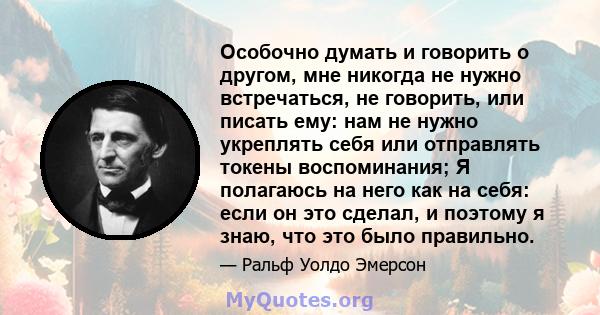 Особочно думать и говорить о другом, мне никогда не нужно встречаться, не говорить, или писать ему: нам не нужно укреплять себя или отправлять токены воспоминания; Я полагаюсь на него как на себя: если он это сделал, и поэтому я знаю, что это было правильно.

— Ральф Уолдо Эмерсон

MyQuotes.org